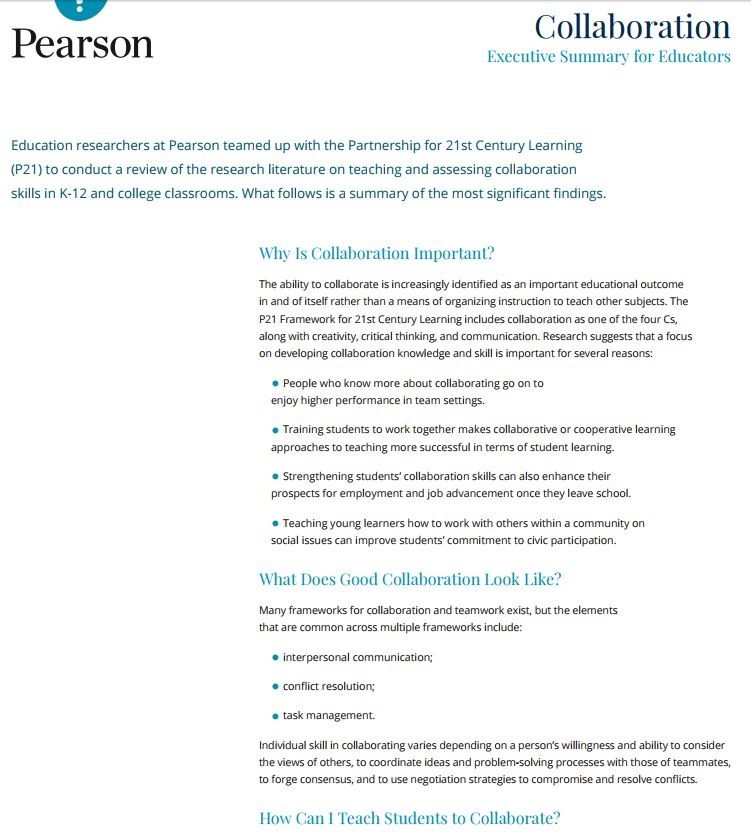 Pearson

Collaboration
Executive Summary for Educators

Education researchers at Pearson teamed up with the Partnership for 21st Century Learning (P21) to conduct a review of the research literature on teaching and assessing collaboration skills in K-12 and college classrooms. What follows is a summary of the most significant findings.

Why Is Collaboration Important?

The ability to collaborate is increasingly identified as an important educational outcome in and of itself rather than a means of organizing instruction to teach other subjects. The P21 Framework for 21st Century Learning includes collaboration as one of the four Cs, along with creativity, critical thinking, and communication. Research suggests that a focus on developing collaboration knowledge and skill is important for several reasons:

• People who know more about collaborating go on to enjoy higher performance in team settings.

• Training students to work together makes collaborative or cooperative learning approaches to teaching more successful in terms of student learning.

• Strengthening students' collaboration skills can also enhance their prospects for employment and job advancement once they leave school.

• Teaching young learners how to work with others within a community on social issues can improve students' commitment to civic participation.

What Does Good Collaboration Look Like?

Many frameworks for collaboration and teamwork exist, but the elements that are common across multiple frameworks include:

• interpersonal communication;

• conflict resolution;

• task management.

Individual skill in collaborating varies depending on a person's willingness and ability to consider the views of others, to coordinate ideas and problem-solving processes with those of teammates, to forge consensus, and to use negotiation strategies to compromise and resolve conflicts.

How Can I Teach Students to Collaborate?